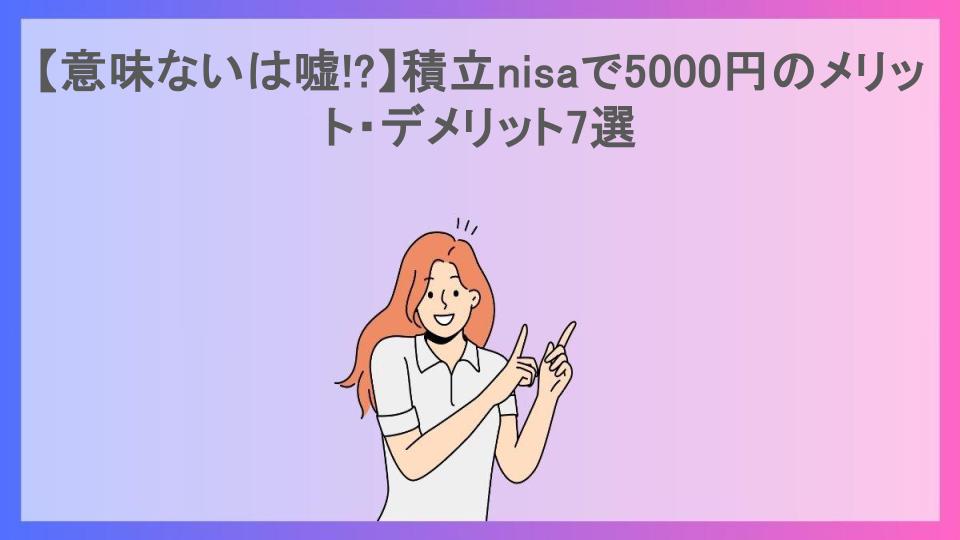 【意味ないは嘘!?】積立nisaで5000円のメリット･デメリット7選